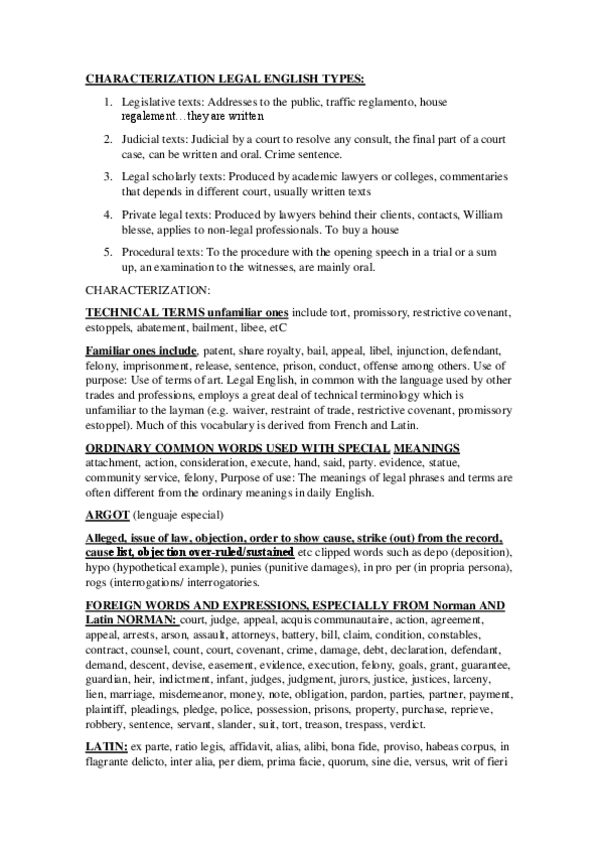 CHARACTERIZATION LEGAL ENGLISH TYPES:

1. Legislative texts: Addresses to the public, traffic reglamento, house regalement…they are written

2. Judicial texts: Judicial by a court to resolve any consult, the final part of a court case, can be written and oral. Crime sentence.

3. Legal scholarly texts: Produced by academic lawyers or colleges, commentaries that depends in different court, usually written texts

4. Private legal texts: Produced by lawyers behind their clients, contacts, William blesse, applies to non-legal professionals. To buy a house

5. Procedural texts: To the procedure with the opening speech in a trial or a sum up, an examination to the witnesses, are mainly oral.

CHARACTERIZATION:

TECHNICAL TERMS unfamiliar ones include tort, promissory, restrictive covenant, estoppels, abatement, bailment, libee, etC

Familiar ones include, patent, share royalty, bail, appeal, libel, injunction, defendant, felony, imprisonment, release, sentence, prison, conduct, offense among others. Use of purpose: Use of terms of art. Legal English, in common with the language used by other trades and professions, employs a great deal of technical terminology which is unfamiliar to the layman (e.g. waiver, restraint of trade, restrictive covenant, promissory estoppel). Much of this vocabulary is derived from French and Latin.

ORDINARY COMMON WORDS USED WITH SPECIAL MEANINGS attachment, action, consideration, execute, hand, said, party. evidence, statue, community service, felony, Purpose of use: The meanings of legal phrases and terms are often different from the ordinary meanings in daily English.

ARGOT (lenguaje especial)

Alleged, issue of law, objection, order to show cause, strike (out) from the record, cause list, objection over-ruled/sustained etc clipped words such as depo (deposition), hypo (hypothetical example), punies (punitive damages), in pro per (in propria persona), rogs (interrogations/ interrogatories.

FOREIGN WORDS AND EXPRESSIONS, ESPECIALLY FROM Norman AND Latin NORMAN: court, judge, appeal, acquis communautaire, action, agreement, appeal, arrests, arson, assault, attorneys, battery, bill, claim, condition, constables, contract, counsel, count, court, covenant, crime, damage, debt, declaration, defendant, demand, descent, devise, easement, evidence, execution, felony, goals, grant, guarantee, guardian, heir, indictment, infant, judges, judgment, jurors, justice, justices, larceny, lien, marriage, misdemeanor, money, note, obligation, pardon, parties, partner, payment, plaintiff, pleadings, pledge, police, possession, prisons, property, purchase, reprieve, robbery, sentence, servant, slander, suit, tort, treason, trespass, verdict.

LATIN: ex parte, ratio legis, affidavit, alias, alibi, bona fide, proviso, habeas corpus, in flagrante delicto, inter alia, per diem, prima facie, quorum, sine die, versus, writ of fieri